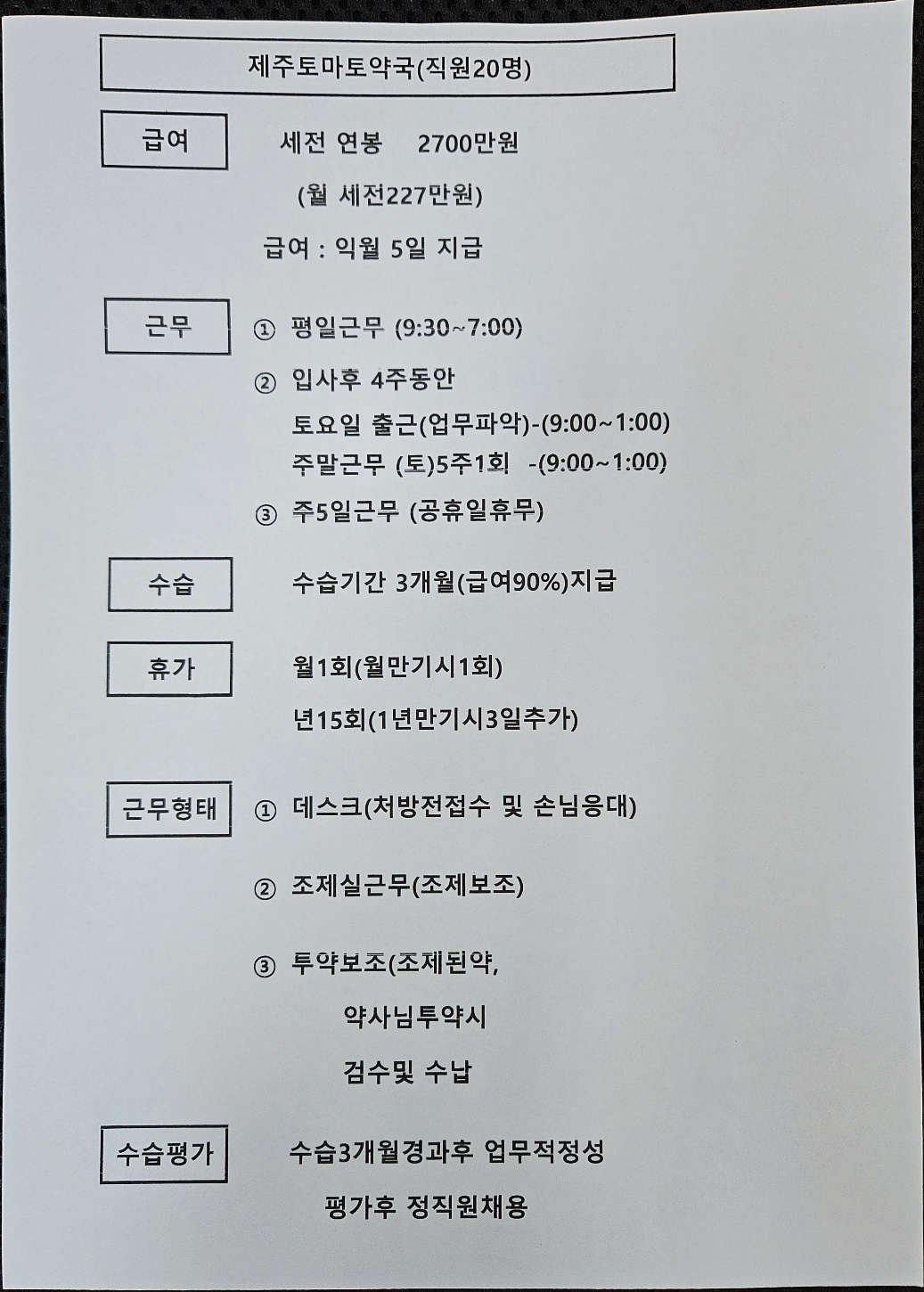 제주토마토약국(직원20명)

급여

세전 연봉 2700만원

(월 세전227만원)

급여 : 익월 5일 지급

근무

① 평일근무 (9:30~7:00)

② 입사후 4주동안
토요일 출근(업무파악)-(9:00~1:00)
주말근무 (토)5주1회 -(9:00~1:00)

③ 주5일근무 (공휴일휴무)

수습

수습기간 3개월(급여90%)지급

휴가

월1회(월만기시1회)

년15회(1년만기시3일추가)

근무형태

① 데스크(처방전접수 및 손님응대)

② 조제실근무(조제보조)

③ 투약보조(조제된약,
약사님투약시
검수및 수납

수습평가

수습3개월경과후 업무적정성
평가후 정직원채용